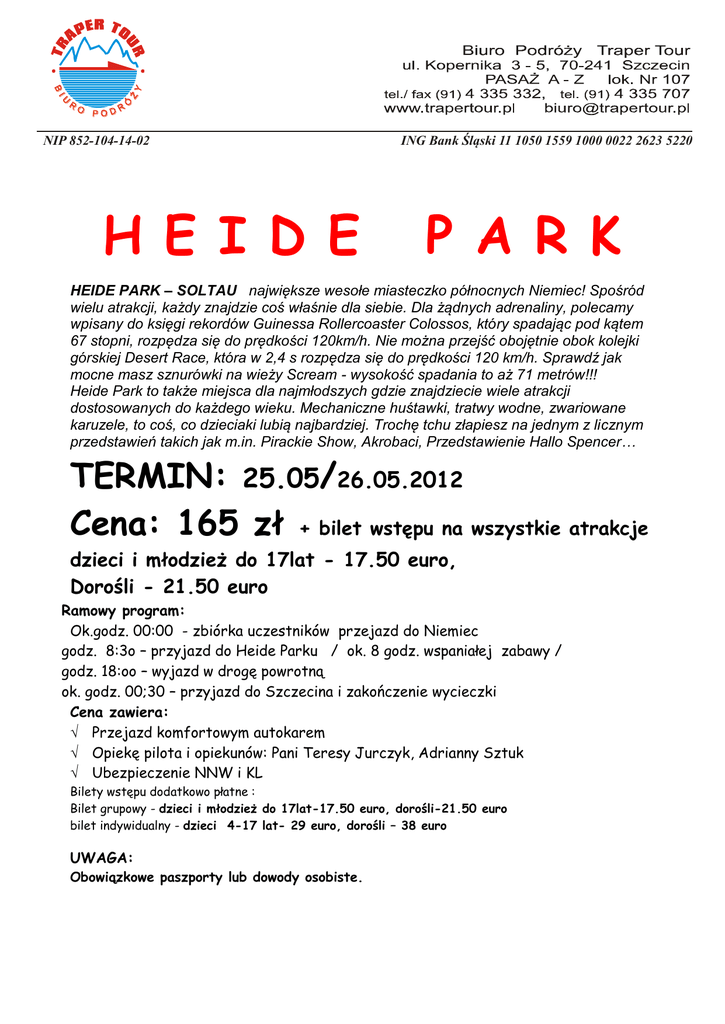 TRAPER TOUR
BIURO PODRÓŻY

Biuro Podróży Traper Tour
ul. Kopernika 3 - 5, 70-241 Szczecin
PASAŻ A - Z lok. Nr 107
tel./ fax (91) 4 335 332, tel. (91) 4 335 707
www.trapertour.pl biuro@trapertour.pl

NIP 852-104-14-02

ING Bank Śląski 11 1050 1559 1000 0022 2623 5220

HEIDE PARK

HEIDE PARK – SOLTAU największe wesołe miasteczko północnych Niemiec! Spośród wielu atrakcji, każdy znajdzie coś właśnie dla siebie. Dla żądnych adrenaliny, polecamy wpisany do księgi rekordów Guinessa Rollercoaster Colossos, który spadając pod kątem 67 stopni, rozpędza się do prędkości 120km/h. Nie można przejść obojętnie obok kolejki górskiej Desert Race, która w 2,4 s rozpędza się do prędkości 120 km/h. Sprawdź jak mocne masz sznurówki na wieży Scream - wysokość spadania to aż 71 metrów!!! Heide Park to także miejsca dla najmłodszych gdzie znajdziecie wiele atrakcji dostosowanych do każdego wieku. Mechaniczne huśtawki, tratwy wodne, zwariowane karuzele, to coś, co dzieciaki lubią najbardziej. Trochę tchu złapiesz na jednym z licznym przedstawień takich jak m.in. Pirackie Show, Akrobaci, Przedstawienie Hallo Spencer…

TERMIN: 25.05/26.05.2012

Cena: 165 zł + bilet wstępu na wszystkie atrakcje

dzieci i młodzież do 17lat - 17.50 euro,

Dorośli - 21.50 euro

Ramowy program:
Ok.godz. 00:00 - zbiórka uczestników przejazd do Niemiec
godz. 8:3o – przyjazd do Heide Parku / ok. 8 godz. wspaniałej zabawy /
godz. 18:oo – wyjazd w drogę powrotną
ok. godz. 00;30 – przyjazd do Szczecina i zakończenie wycieczki

Cena zawiera:
√ Przejazd komfortowym autokarem
√ Opiekę pilota i opiekunów: Pani Teresy Jurczyk, Adrianny Sztuk
√ Ubezpieczenie NNW i KL

Bilety wstępu dodatkowo płatne :
Bilet grupowy - dzieci i młodzież do 17lat-17.50 euro, dorośli-21.50 euro
bilet indywidualny - dzieci 4-17 lat- 29 euro, dorośli – 38 euro

UWAGA:
Obowiązkowe paszporty lub dowody osobiste.